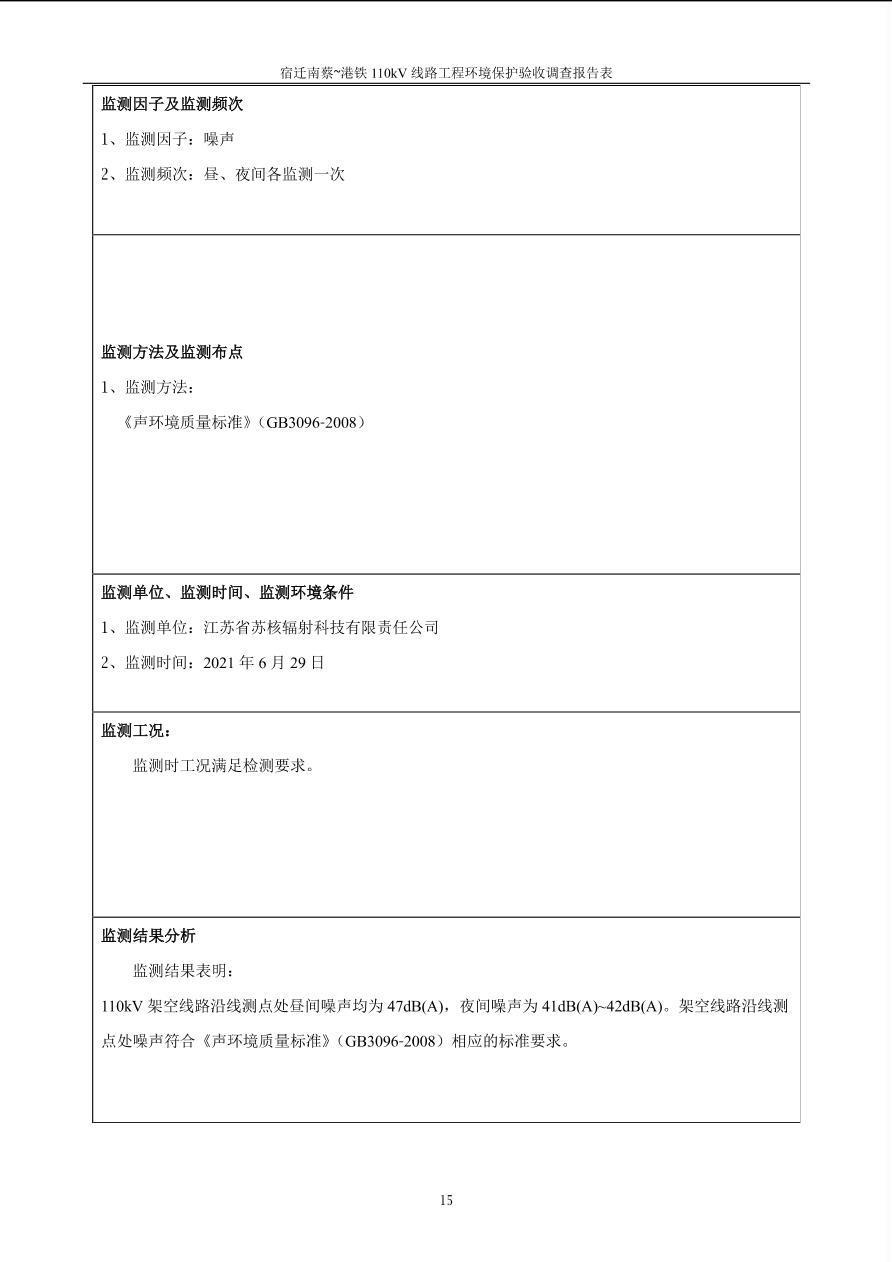 宿迁南蔡~港铁110kV线路工程环境保护验收调查报告表

监测因子及监测频次

1、监测因子：噪声

2、监测频次：昼、夜间各监测一次

监测方法及监测布点

1、监测方法：

《声环境质量标准》(GB3096-2008)

监测单位、监测时间、监测环境条件

1、监测单位：江苏省苏核辐射科技有限责任公司

2、监测时间：2021年6月29日

监测工况：

监测时工况满足检测要求。

监测结果分析

监测结果表明：

110kV架空线路沿线测点处昼间噪声均为47dB(A)，夜间噪声为41dB(A)~42dB(A)。架空线路沿线测点处噪声符合《声环境质量标准》(GB3096-2008)相应的标准要求。

15